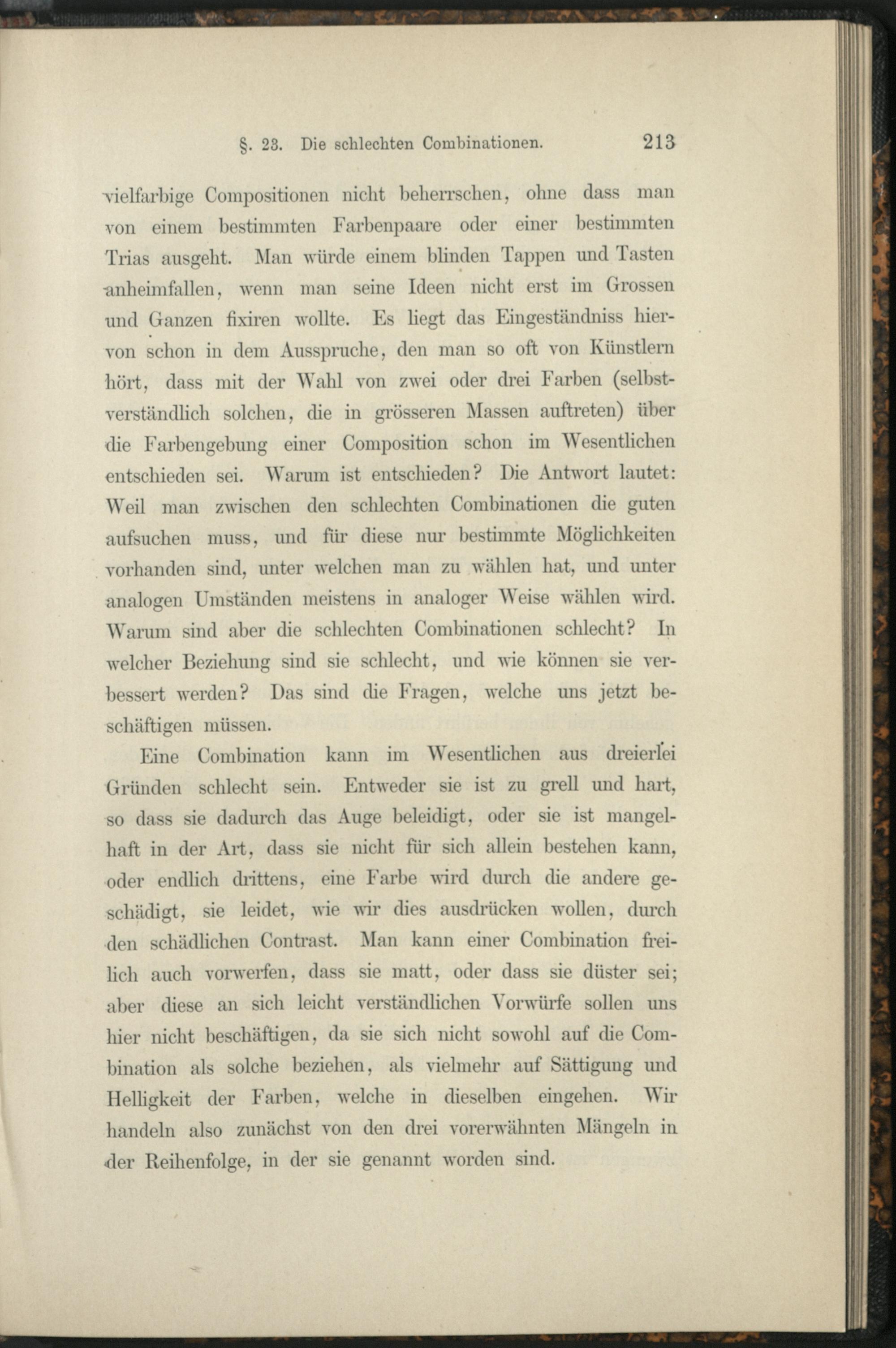 §. 23. Die schlechten Combinationen. 213

vielfarbige Compositionen nicht beherrschen, ohne dass man von einem bestimmten Farbenpaare oder einer bestimmten Trias ausgeht. Man würde einem blinden Tappen und Tasten anheimfallen, wenn man seine Ideen nicht erst im Grossen und Ganzen fixiren wollte. Es liegt das Eingeständniss hiervon schon in dem Ausspruche, den man so oft von Künstlern hört, dass mit der Wahl von zwei oder drei Farben (selbstverständlich solchen, die in grösseren Massen auftreten) über die Farbengebung einer Composition schon im Wesentlichen entschieden sei. Warum ist entschieden? Die Antwort lautet: Weil man zwischen den schlechten Combinationen die guten aufsuchen muss, und für diese nur bestimmte Möglichkeiten vorhanden sind, unter welchen man zu wählen hat, und unter analogen Umständen meistens in analoger Weise wählen wird. Warum sind aber die schlechten Combinationen schlecht? In welcher Beziehung sind sie schlecht, und wie können sie verbessert werden? Das sind die Fragen, welche uns jetzt beschäftigen müssen.

Eine Combination kann im Wesentlichen aus dreierlei Gründen schlecht sein. Entweder sie ist zu grell und hart, so dass sie dadurch das Auge beleidigt, oder sie ist mangelhaft in der Art, dass sie nicht für sich allein bestehen kann, oder endlich drittens, eine Farbe wird durch die andere geschädigt, sie leidet, wie wir dies ausdrücken wollen, durch den schädlichen Contrast. Man kann einer Combination freilich auch vorwerfen, dass sie matt, oder dass sie düster sei; aber diese an sich leicht verständlichen Vorwürfe sollen uns hier nicht beschäftigen, da sie sich nicht sowohl auf die Combination als solche beziehen, als vielmehr auf Sättigung und Helligkeit der Farben, welche in dieselben eingehen. Wir handeln also zunächst von den drei vorerwähnten Mängeln in der Reihenfolge, in der sie genannt worden sind.